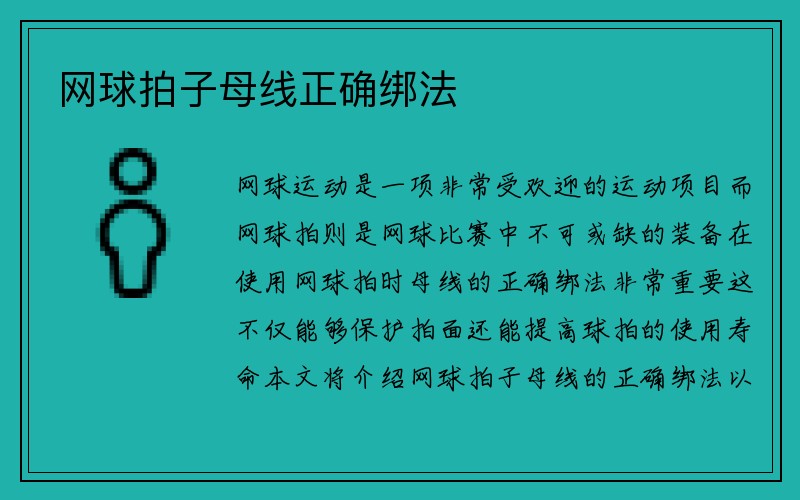 网球拍子母线正确绑法

网球运动是一项非常受欢迎的运动项目而网球拍则是网球比赛中不可或缺的装备在使用网球拍时母线的正确绑法非常重要这不仅能够保护拍面还能提高球拍的使用寿命本文将介绍网球拍子母线的正确绑法以